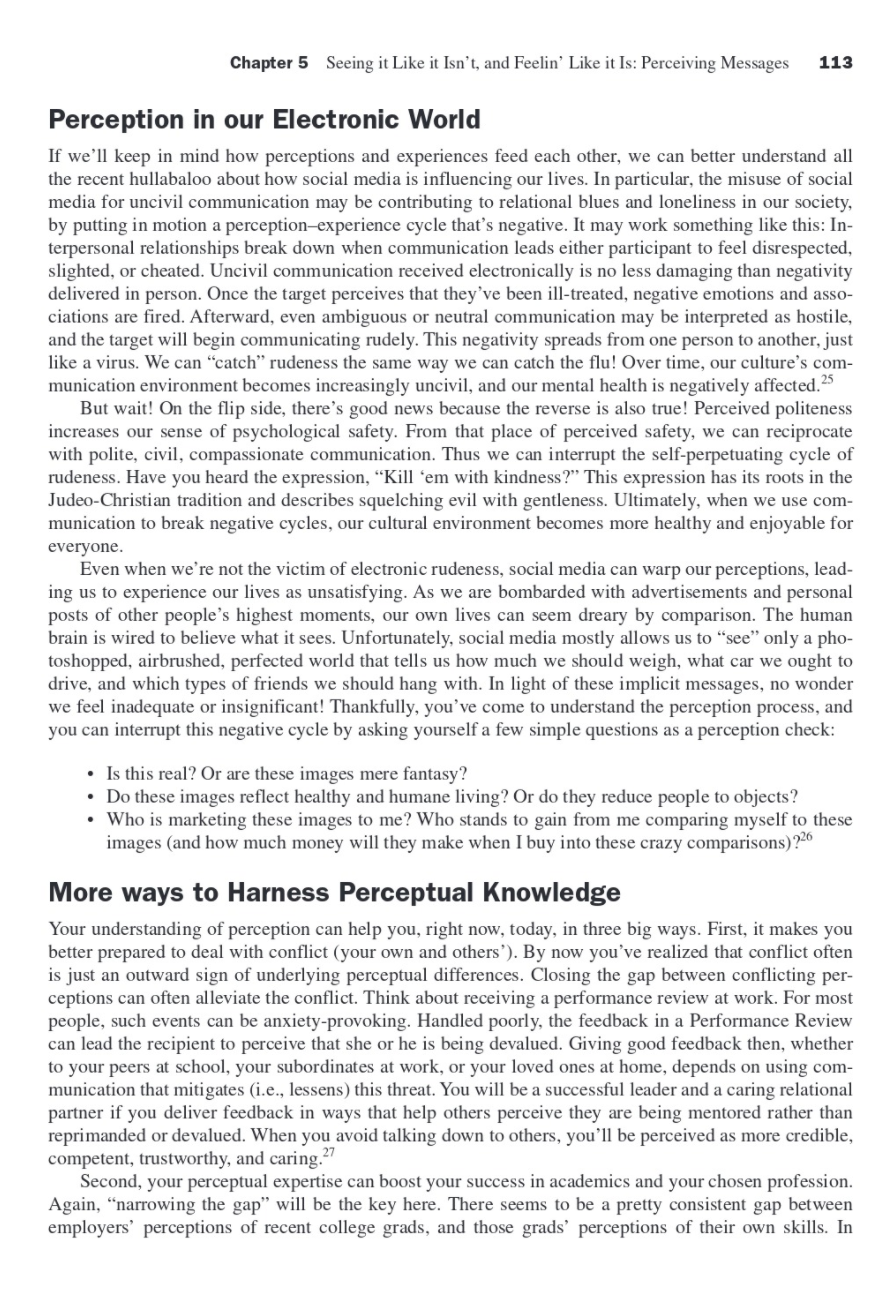 Chapter 5 Seeing it Like it Isn't, and Feelin' Like it Is: Perceiving Messages 113

Perception in our Electronic World

If we'll keep in mind how perceptions and experiences feed each other, we can better understand all the recent hullabaloo about how social media is influencing our lives. In particular, the misuse of social media for uncivil communication may be contributing to relational blues and loneliness in our society, by putting in motion a perception–experience cycle that's negative. It may work something like this: Interpersonal relationships break down when communication leads either participant to feel disrespected, slighted, or cheated. Uncivil communication received electronically is no less damaging than negativity delivered in person. Once the target perceives that they've been ill-treated, negative emotions and associations are fired. Afterward, even ambiguous or neutral communication may be interpreted as hostile, and the target will begin communicating rudely. This negativity spreads from one person to another, just like a virus. We can "catch" rudeness the same way we can catch the flu! Over time, our culture's communication environment becomes increasingly uncivil, and our mental health is negatively affected.$^{25}$

But wait! On the flip side, there's good news because the reverse is also true! Perceived politeness increases our sense of psychological safety. From that place of perceived safety, we can reciprocate with polite, civil, compassionate communication. Thus we can interrupt the self-perpetuating cycle of rudeness. Have you heard the expression, "Kill 'em with kindness?" This expression has its roots in the Judeo-Christian tradition and describes squelching evil with gentleness. Ultimately, when we use communication to break negative cycles, our cultural environment becomes more healthy and enjoyable for everyone.

Even when we're not the victim of electronic rudeness, social media can warp our perceptions, leading us to experience our lives as unsatisfying. As we are bombarded with advertisements and personal posts of other people's highest moments, our own lives can seem dreary by comparison. The human brain is wired to believe what it sees. Unfortunately, social media mostly allows us to "see" only a photoshopped, airbrushed, perfected world that tells us how much we should weigh, what car we ought to drive, and which types of friends we should hang with. In light of these implicit messages, no wonder we feel inadequate or insignificant! Thankfully, you've come to understand the perception process, and you can interrupt this negative cycle by asking yourself a few simple questions as a perception check:

• Is this real? Or are these images mere fantasy?
• Do these images reflect healthy and humane living? Or do they reduce people to objects?
• Who is marketing these images to me? Who stands to gain from me comparing myself to these images (and how much money will they make when I buy into these crazy comparisons)?$^{26}$

More ways to Harness Perceptual Knowledge

Your understanding of perception can help you, right now, today, in three big ways. First, it makes you better prepared to deal with conflict (your own and others'). By now you've realized that conflict often is just an outward sign of underlying perceptual differences. Closing the gap between conflicting perceptions can often alleviate the conflict. Think about receiving a performance review at work. For most people, such events can be anxiety-provoking. Handled poorly, the feedback in a Performance Review can lead the recipient to perceive that she or he is being devalued. Giving good feedback then, whether to your peers at school, your subordinates at work, or your loved ones at home, depends on using communication that mitigates (i.e., lessens) this threat. You will be a successful leader and a caring relational partner if you deliver feedback in ways that help others perceive they are being mentored rather than reprimanded or devalued. When you avoid talking down to others, you'll be perceived as more credible, competent, trustworthy, and caring.$^{27}$

Second, your perceptual expertise can boost your success in academics and your chosen profession. Again, "narrowing the gap" will be the key here. There seems to be a pretty consistent gap between employers' perceptions of recent college grads, and those grads' perceptions of their own skills. In